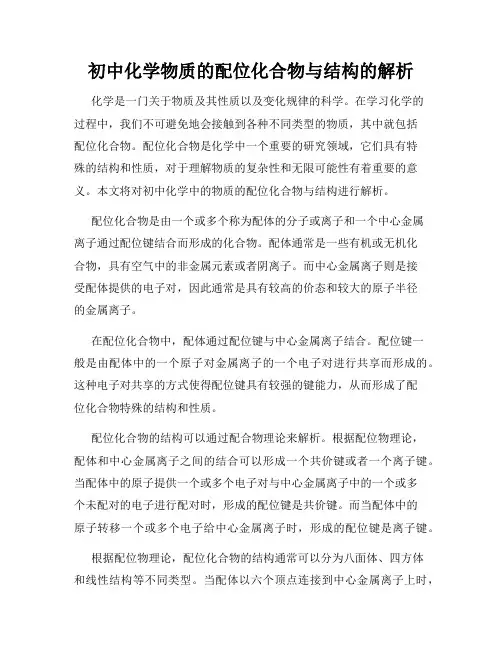 初中化学物质的配位化合物与结构的解析

化学是一门关于物质及其性质以及变化规律的科学。在学习化学的过程中，我们不可避免地会接触到各种不同类型的物质，其中就包括配位化合物。配位化合物是化学中一个重要的研究领域，它们具有特殊的结构和性质，对于理解物质的复杂性和无限可能性有着重要的意义。本文将对初中化学中的物质的配位化合物与结构进行解析。

配位化合物是由一个或多个称为配体的分子或离子和一个中心金属离子通过配位键结合而形成的化合物。配体通常是一些有机或无机化合物，具有空气中的非金属元素或者阴离子。而中心金属离子则是接受配体提供的电子对，因此通常是具有较高的价态和较大的原子半径的金属离子。

在配位化合物中，配体通过配位键与中心金属离子结合。配位键一般是由配体中的一个原子对金属离子的一个电子对进行共享而形成的。这种电子对共享的方式使得配位键具有较强的键能力，从而形成了配位化合物特殊的结构和性质。

配位化合物的结构可以通过配合物理论来解析。根据配位物理论，配体和中心金属离子之间的结合可以形成一个共价键或者一个离子键。当配体中的原子提供一个或多个电子对与中心金属离子中的一个或多个未配对的电子进行配对时，形成的配位键是共价键。而当配体中的原子转移一个或多个电子给中心金属离子时，形成的配位键是离子键。

根据配位物理论，配位化合物的结构通常可以分为八面体、四方体和线性结构等不同类型。当配体以六个顶点连接到中心金属离子上时，